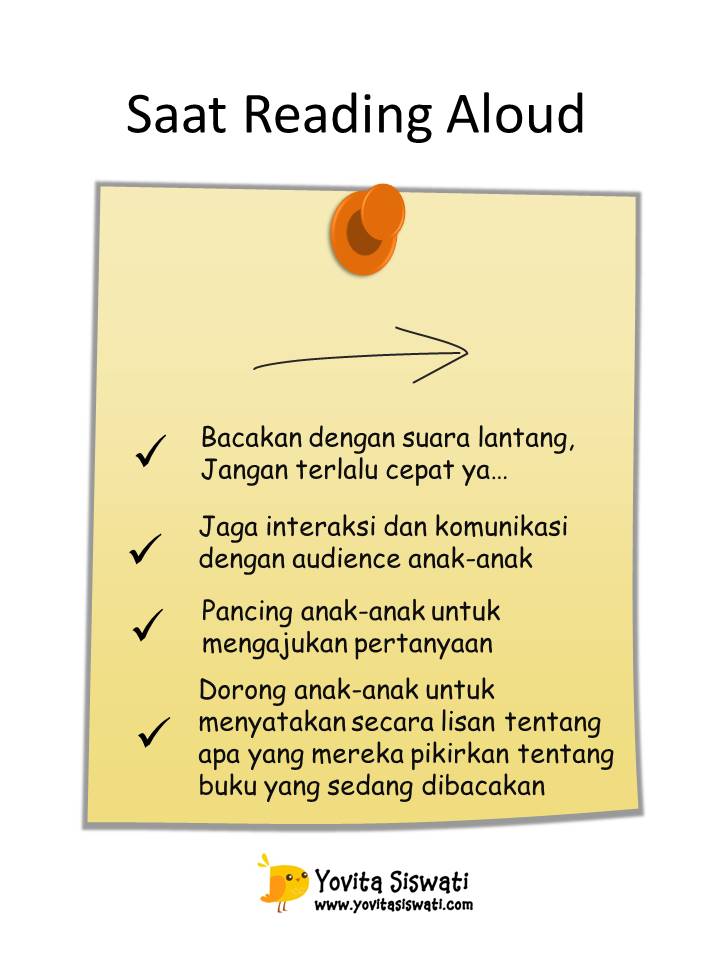 Saat Reading Aloud

✓ Bacakan dengan suara lantang, Jangan terlalu cepat ya…

✓ Jaga interaksi dan komunikasi dengan audience anak-anak

✓ Pancing anak-anak untuk mengajukan pertanyaan

✓ Dorong anak-anak untuk menyatakan secara lisan tentang apa yang mereka pikirkan tentang buku yang sedang dibacakan

Yovita Siswati
www.yovitasiswati.com